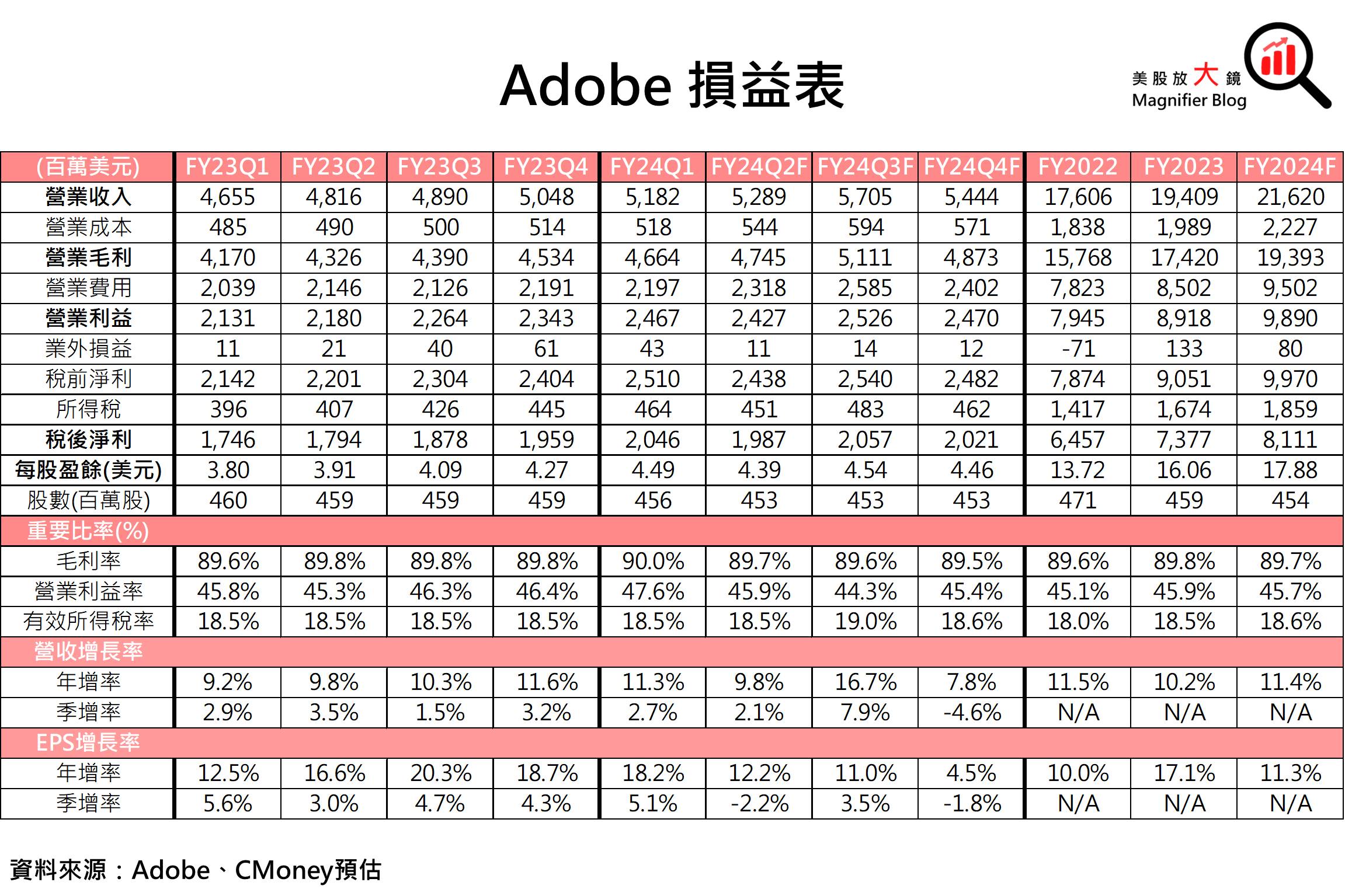 Adobe 損益表

美股放大鏡
Magnifier Blog

| (百萬美元) | FY23Q1 | FY23Q2 | FY23Q3 | FY23Q4 | FY24Q1 | FY24Q2F | FY24Q3F | FY24Q4F | FY2022 | FY2023 | FY2024F |
|---|---|---|---|---|---|---|---|---|---|---|---|
| 營業收入 | 4,655 | 4,816 | 4,890 | 5,048 | 5,182 | 5,289 | 5,705 | 5,444 | 17,606 | 19,409 | 21,620 |
| 營業成本 | 485 | 490 | 500 | 514 | 518 | 544 | 594 | 571 | 1,838 | 1,989 | 2,227 |
| 營業毛利 | 4,170 | 4,326 | 4,390 | 4,534 | 4,664 | 4,745 | 5,111 | 4,873 | 15,768 | 17,420 | 19,393 |
| 營業費用 | 2,039 | 2,146 | 2,126 | 2,191 | 2,197 | 2,318 | 2,585 | 2,402 | 7,823 | 8,502 | 9,502 |
| 營業利益 | 2,131 | 2,180 | 2,264 | 2,343 | 2,467 | 2,427 | 2,526 | 2,470 | 7,945 | 8,918 | 9,890 |
| 業外損益 | 11 | 21 | 40 | 61 | 43 | 11 | 14 | 12 | -71 | 133 | 80 |
| 稅前淨利 | 2,142 | 2,201 | 2,304 | 2,404 | 2,510 | 2,438 | 2,540 | 2,482 | 7,874 | 9,051 | 9,970 |
| 所得稅 | 396 | 407 | 426 | 445 | 464 | 451 | 483 | 462 | 1,417 | 1,674 | 1,859 |
| 稅後淨利 | 1,746 | 1,794 | 1,878 | 1,959 | 2,046 | 1,987 | 2,057 | 2,021 | 6,457 | 7,377 | 8,111 |
| 每股盈餘(美元) | 3.80 | 3.91 | 4.09 | 4.27 | 4.49 | 4.39 | 4.54 | 4.46 | 13.72 | 16.06 | 17.88 |
| 股數(百萬股) | 460 | 459 | 459 | 459 | 456 | 453 | 453 | 453 | 471 | 459 | 454 |
| 重要比率(%) | | | | | | | | | | | |
| 毛利率 | 89.6% | 89.8% | 89.8% | 89.8% | 90.0% | 89.7% | 89.6% | 89.5% | 89.6% | 89.8% | 89.7% |
| 營業利益率 | 45.8% | 45.3% | 46.3% | 46.4% | 47.6% | 45.9% | 44.3% | 45.4% | 45.1% | 45.9% | 45.7% |
| 有效所得稅率 | 18.5% | 18.5% | 18.5% | 18.5% | 18.5% | 18.5% | 19.0% | 18.6% | 18.0% | 18.5% | 18.6% |
| 營收增長率 | | | | | | | | | | | |
| 年增率 | 9.2% | 9.8% | 10.3% | 11.6% | 11.3% | 9.8% | 16.7% | 7.8% | 11.5% | 10.2% | 11.4% |
| 季增率 | 2.9% | 3.5% | 1.5% | 3.2% | 2.7% | 2.1% | 7.9% | -4.6% | N/A | N/A | N/A |
| EPS增長率 | | | | | | | | | | | |
| 年增率 | 12.5% | 16.6% | 20.3% | 18.7% | 18.2% | 12.2% | 11.0% | 4.5% | 10.0% | 17.1% | 11.3% |
| 季增率 | 5.6% | 3.0% | 4.7% | 4.3% | 5.1% | -2.2% | 3.5% | -1.8% | N/A | N/A | N/A |

資料來源：Adobe、CMoney預估